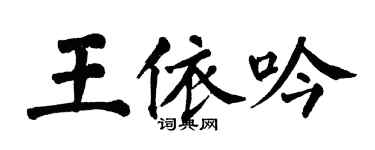 王依吟
词典网